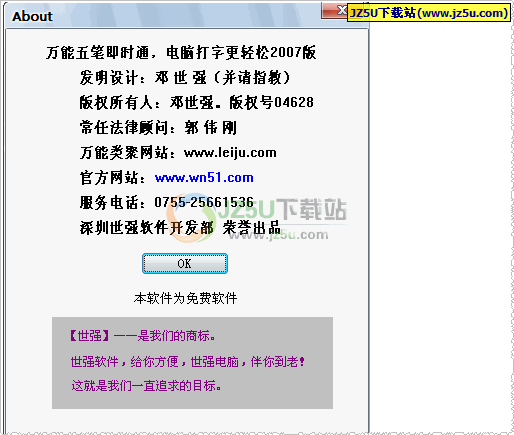 About

JZ5U下载站(www.jz5u.com)

万能五笔即时通，电脑打字更轻松2007版

发明设计：邓 世 强（并请指教）

版权所有人：邓世强。版权号04628

常任法律顾问：郭 伟 刚

万能类聚网站：www.leiju.com

官方网站：www.wn51.com

服务电话：0755-25661536

深圳世强软件开发部 荣誉出品

JZ5U下载站
www.jz5u.com

OK

本软件为免费软件

【世强】——是我们的商标。

世强软件，给你方便，世强电脑，伴你到老!

这就是我们一直追求的目标。